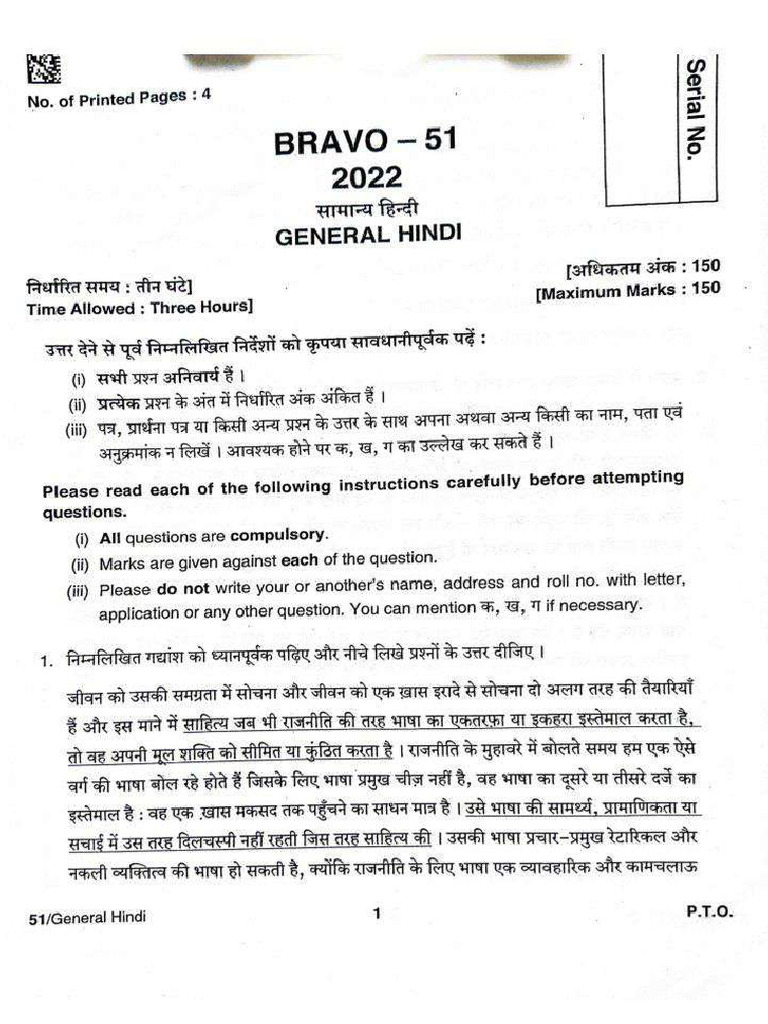 No. of Printed Pages : 4

Serial No.

BRAVO – 51
2022
सामान्य हिन्दी
GENERAL HINDI

निर्धारित समय : तीन घंटे]
Time Allowed : Three Hours]

[अधिकतम अंक : 150
[Maximum Marks : 150

उत्तर देने से पूर्व निम्नलिखित निर्देशों को कृपया सावधानीपूर्वक पढ़ें :
(i) सभी प्रश्न अनिवार्य हैं ।
(ii) प्रत्येक प्रश्न के अंत में निर्धारित अंक अंकित हैं ।
(iii) पत्र, प्रार्थना पत्र या किसी अन्य प्रश्न के उत्तर के साथ अपना अथवा अन्य किसी का नाम, पता एवं अनुक्रमांक न लिखें । आवश्यक होने पर क, ख, ग का उल्लेख कर सकते हैं ।

Please read each of the following instructions carefully before attempting questions.
(i) All questions are compulsory.
(ii) Marks are given against each of the question.
(iii) Please do not write your or another's name, address and roll no. with letter, application or any other question. You can mention क, ख, ग if necessary.

1. निम्नलिखित गद्यांश को ध्यानपूर्वक पढ़िए और नीचे लिखे प्रश्नों के उत्तर दीजिए ।

जीवन को उसकी समग्रता में सोचना और जीवन को एक ख़ास इरादे से सोचना दो अलग तरह की तैयारियाँ हैं और इस माने में साहित्य जब भी राजनीति की तरह भाषा का एकतरफ़ा या इकहरा इस्तेमाल करता है, तो वह अपनी मूल शक्ति को सीमित या कुंठित करता है । राजनीति के मुहावरे में बोलते समय हम एक ऐसे वर्ग की भाषा बोल रहे होते हैं जिसके लिए भाषा प्रमुख चीज़ नहीं है, वह भाषा का दूसरे या तीसरे दर्जे का इस्तेमाल है : वह एक ख़ास मकसद तक पहुँचने का साधन मात्र है । उसे भाषा की सामर्थ्य, प्रामाणिकता या सचाई में उस तरह दिलचस्पी नहीं रहती जिस तरह साहित्य की । उसकी भाषा प्रचार–प्रमुख रेटारिकल और नकली व्यक्तित्व की भाषा हो सकती है, क्योंकि राजनीति के लिए भाषा एक व्यावहारिक और कामचलाऊ

51/General Hindi 1 P.T.O.